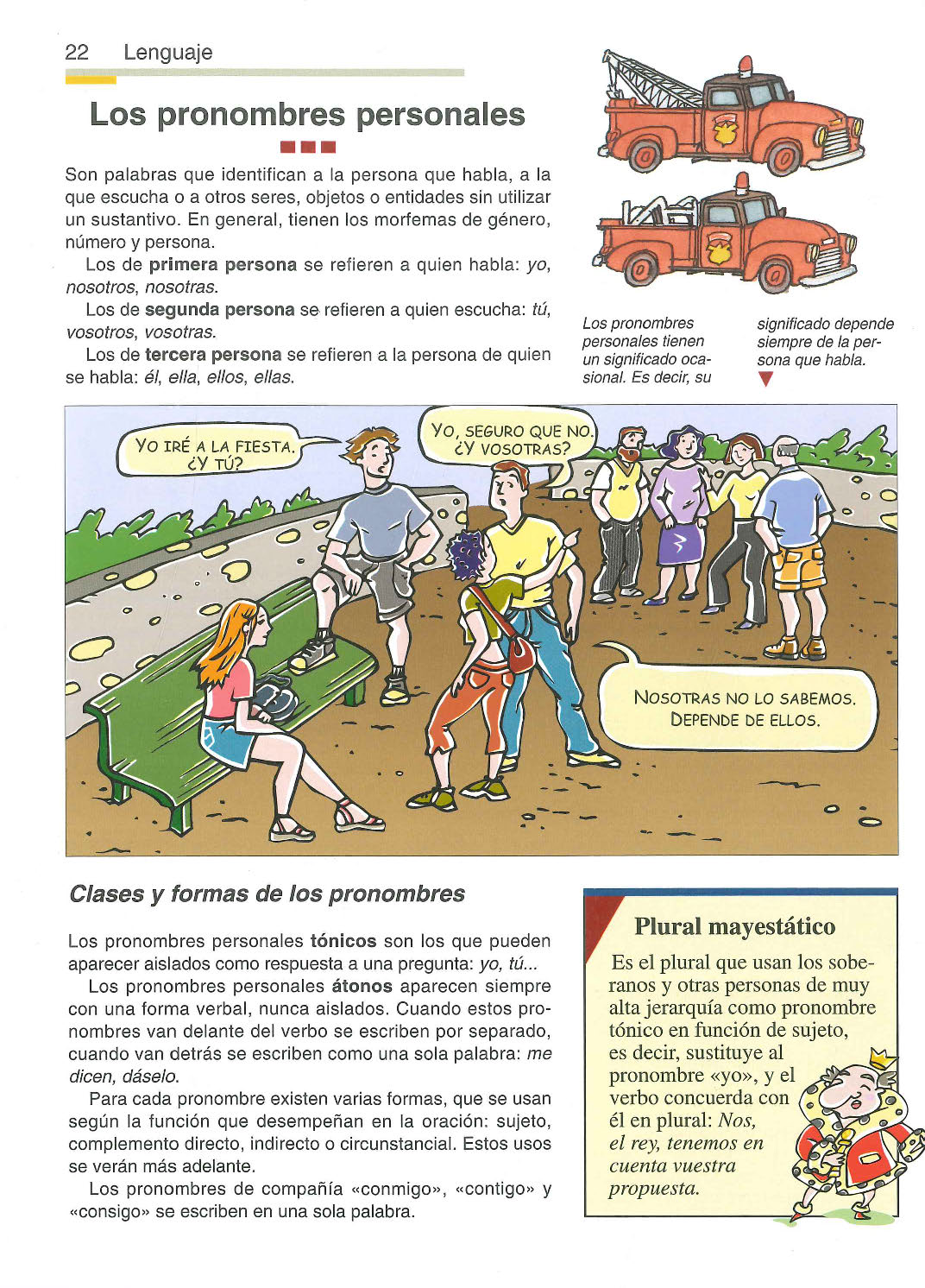 22 Lenguaje

Los pronombres personales

Son palabras que identifican a la persona que habla, a la que escucha o a otros seres, objetos o entidades sin utilizar un sustantivo. En general, tienen los morfemas de género, número y persona.

Los de primera persona se refieren a quien habla: yo, nosotros, nosotras.

Los de segunda persona se refieren a quien escucha: tú, vosotros, vosotras.

Los de tercera persona se refieren a la persona de quien se habla: él, ella, ellos, ellas.

Los pronombres personales tienen un significado ocasional. Es decir, su significado depende siempre de la persona que habla.

YO IRÉ A LA FIESTA. ¿Y TÚ?

YO, SEGURO QUE NO. ¿Y VOSOTRAS?

NOSOTRAS NO LO SABEMOS. DEPENDE DE ELLOS.

Clases y formas de los pronombres

Los pronombres personales tónicos son los que pueden aparecer aislados como respuesta a una pregunta: yo, tú...

Los pronombres personales átonos aparecen siempre con una forma verbal, nunca aislados. Cuando estos pronombres van delante del verbo se escriben por separado, cuando van detrás se escriben como una sola palabra: me dicen, dáselo.

Para cada pronombre existen varias formas, que se usan según la función que desempeñan en la oración: sujeto, complemento directo, indirecto o circunstancial. Estos usos se verán más adelante.

Los pronombres de compañía «conmigo», «contigo» y «consigo» se escriben en una sola palabra.

Plural mayestático

Es el plural que usan los soberanos y otras personas de muy alta jerarquía como pronombre tónico en función de sujeto, es decir, sustituye al pronombre «yo», y el verbo concuerda con él en plural: Nos, el rey, tenemos en cuenta vuestra propuesta.